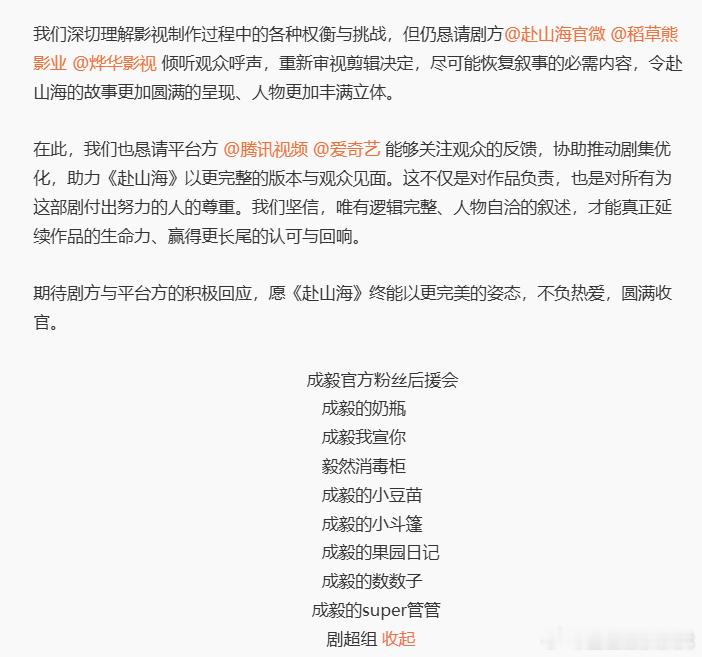 我们深切理解影视制作过程中的各种权衡与挑战，但仍恳请剧方@赴山海官微 @稻草熊影业 @烨华影视 倾听观众呼声，重新审视剪辑决定，尽可能恢复叙事的必需内容，令赴山海的故事更加圆满的呈现、人物更加丰满立体。

在此，我们也恳请平台方 @腾讯视频 @爱奇艺 能够关注观众的反馈，协助推动剧集优化，助力《赴山海》以更完整的版本与观众见面。这不仅是对作品负责，也是对所有为这部剧付出努力的人的尊重。我们坚信，唯有逻辑完整、人物自洽的叙述，才能真正延续作品的生命力、赢得更长尾的认可与回响。

期待剧方与平台方的积极回应，愿《赴山海》终能以更完美的姿态，不负热爱，圆满收官。

成毅官方粉丝后援会
成毅的奶瓶
成毅我宣你
毅然消毒柜
成毅的小豆苗
成毅的小斗篷
成毅的果园日记
成毅的数数子
成毅的super管管
剧超组 收起